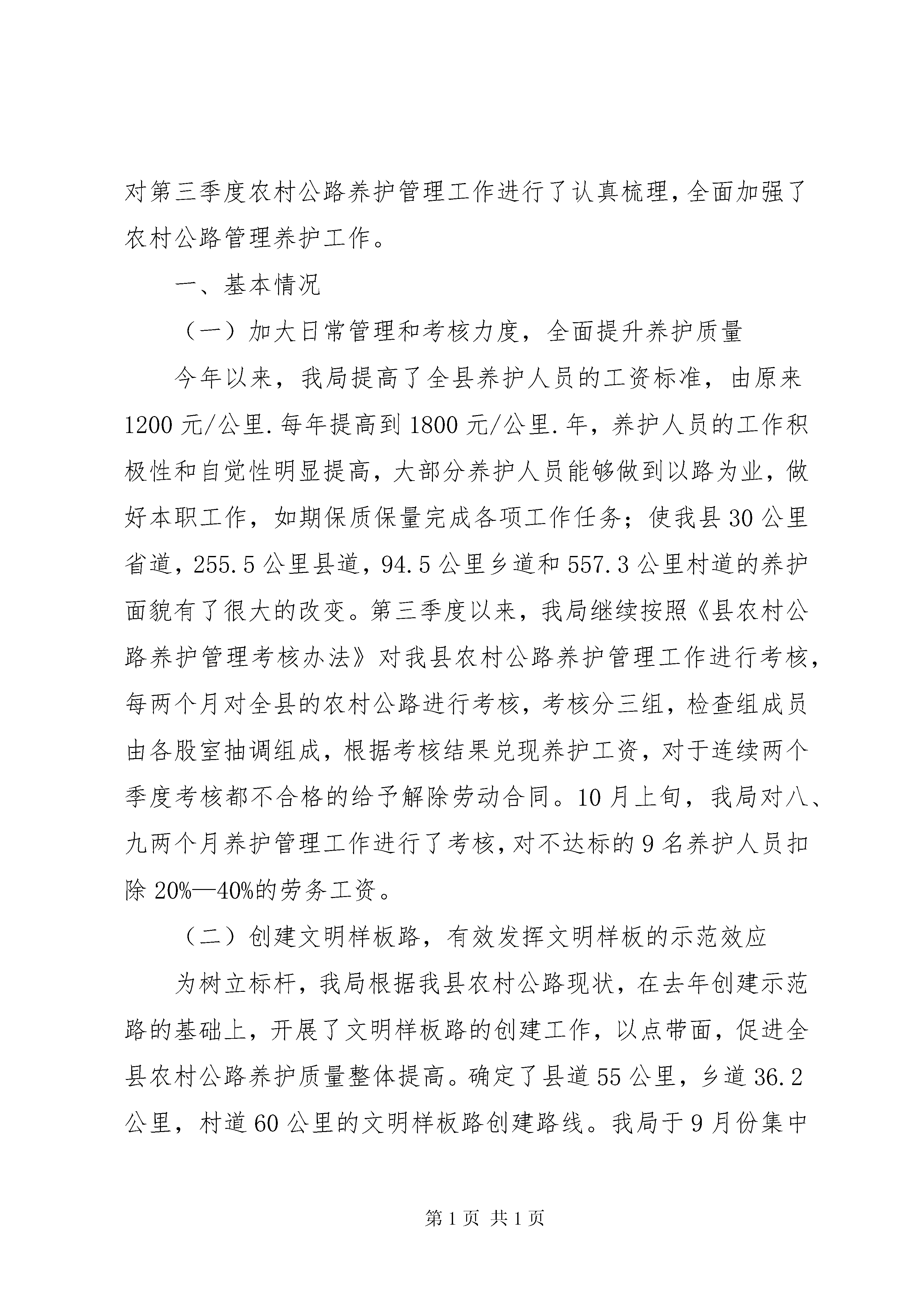 对第三季度农村公路养护管理工作进行了认真梳理，全面加强了农村公路管理养护工作。

一、基本情况

（一）加大日常管理和考核力度，全面提升养护质量

今年以来，我局提高了全县养护人员的工资标准，由原来1200元/公里.每年提高到1800元/公里.年，养护人员的工作积极性和自觉性明显提高，大部分养护人员能够做到以路为业，做好本职工作，如期保质保量完成各项工作任务；使我县30公里省道，255.5公里县道，94.5公里乡道和557.3公里村道的养护面貌有了很大的改变。第三季度以来，我局继续按照《县农村公路养护管理考核办法》对我县农村公路养护管理工作进行考核，每两个月对全县的农村公路进行考核，考核分三组，检查组成员由各股室抽调组成，根据考核结果兑现养护工资，对于连续两个季度考核都不合格的给予解除劳动合同。10月上旬，我局对八、九两个月养护管理工作进行了考核，对不达标的9名养护人员扣除20%—40%的劳务工资。

（二）创建文明样板路，有效发挥文明样板的示范效应

为树立标杆，我局根据我县农村公路现状，在去年创建示范路的基础上，开展了文明样板路的创建工作，以点带面，促进全县农村公路养护质量整体提高。确定了县道55公里，乡道36.2公里，村道60公里的文明样板路创建路线。我局于9月份集中

第1页 共1页